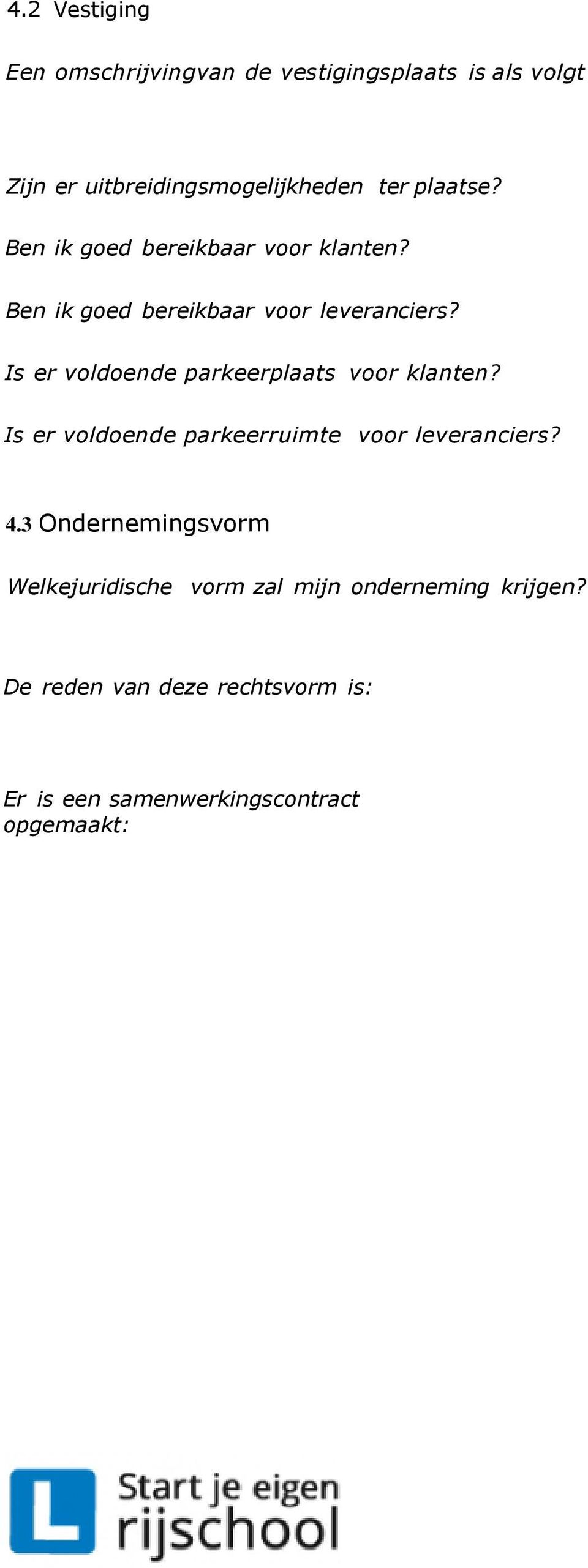 4.2 Vestiging

Een omschrijvingvan de vestigingsplaats is als volgt

Zijn er uitbreidingsmogelijkheden ter plaatse?

Ben ik goed bereikbaar voor klanten?

Ben ik goed bereikbaar voor leveranciers?

Is er voldoende parkeerplaats voor klanten?

Is er voldoende parkeerruimte voor leveranciers?

4.3 Ondernemingsvorm

Welkejuridische vorm zal mijn onderneming krijgen?

De reden van deze rechtsvorm is:

Er is een samenwerkingscontract opgemaakt:

L Start je eigen rijschool